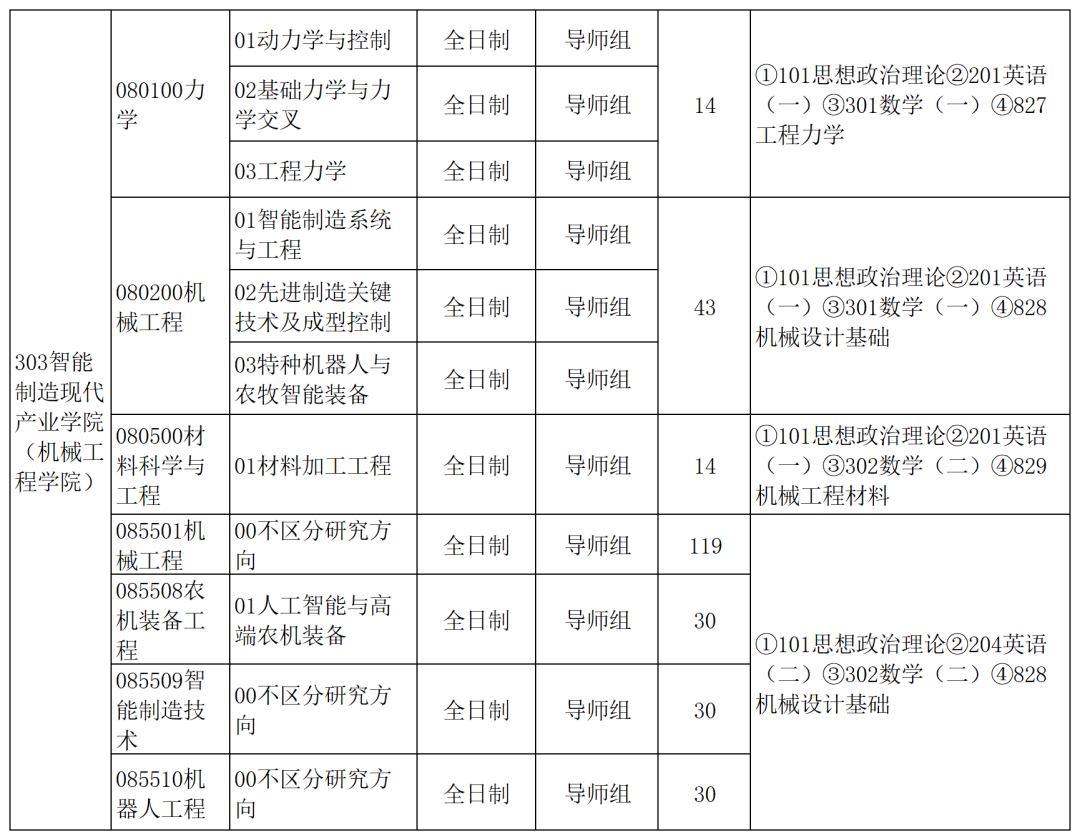 | 303智能制造现代产业学院（机械工程学院） | 080100力学 | 01动力学与控制 | 全日制 | 导师组 | 14 | ①101思想政治理论②201英语（一）③301数学（一）④827工程力学 |
|---|---|---|---|---|---|---|
| | | 02基础力学与力学交叉 | 全日制 | 导师组 | | |
| | | 03工程力学 | 全日制 | 导师组 | | |
| | 080200机械工程 | 01智能制造系统与工程 | 全日制 | 导师组 | 43 | ①101思想政治理论②201英语（一）③301数学（一）④828机械设计基础 |
| | | 02先进制造关键技术及成型控制 | 全日制 | 导师组 | | |
| | | 03特种机器人与农牧智能装备 | 全日制 | 导师组 | | |
| | 080500材料科学与工程 | 01材料加工工程 | 全日制 | 导师组 | 14 | ①101思想政治理论②201英语（一）③302数学（二）④829机械工程材料 |
| | 085501机械工程 | 00不区分研究方向 | 全日制 | 导师组 | 119 | ①101思想政治理论②204英语（二）③302数学（二）④828机械设计基础 |
| | 085508农机装备工程 | 01人工智能与高端农机装备 | 全日制 | 导师组 | 30 | |
| | 085509智能制造技术 | 00不区分研究方向 | 全日制 | 导师组 | 30 | |
| | 085510机器人工程 | 00不区分研究方向 | 全日制 | 导师组 | 30 | |